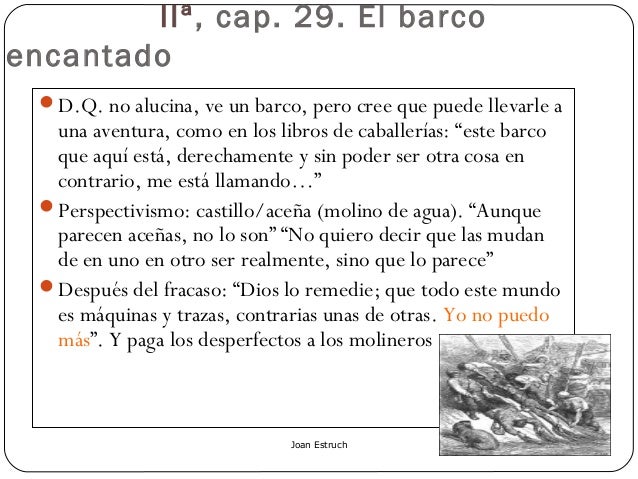 IIª, cap. 29. El barco encantado

D.Q. no alucina, ve un barco, pero cree que puede llevarle a una aventura, como en los libros de caballerías: “este barco que aquí está, derechamente y sin poder ser otra cosa en contrario, me está llamando…”

Perspectivismo: castillo/aceña (molino de agua). “Aunque parecen aceñas, no lo son” “No quiero decir que las mudan de en uno en otro ser realmente, sino que lo parece”

Después del fracaso: “Dios lo remedie; que todo este mundo es máquinas y trazas, contrarias unas de otras. Yo no puedo más”. Y paga los desperfectos a los molineros

Joan Estruch